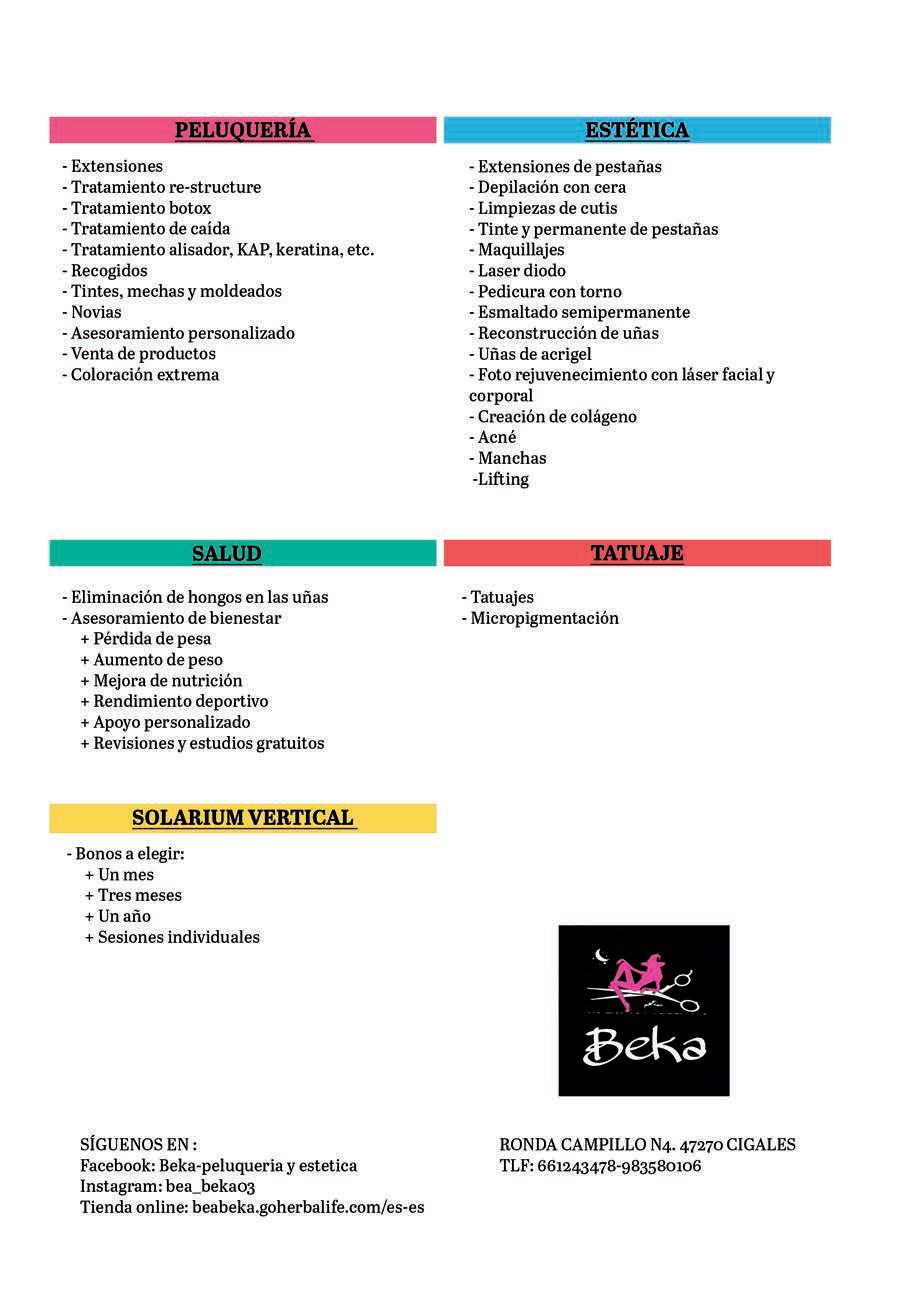 PELUQUERÍA

- Extensiones
- Tratamiento re-structure
- Tratamiento botox
- Tratamiento de caída
- Tratamiento alisador, KAP, keratina, etc.
- Recogidos
- Tintes, mechas y moldeados
- Novias
- Asesoramiento personalizado
- Venta de productos
- Coloración extrema

ESTÉTICA

- Extensiones de pestañas
- Depilación con cera
- Limpiezas de cutis
- Tinte y permanente de pestañas
- Maquillajes
- Laser diodo
- Pedicura con torno
- Esmaltado semipermanente
- Reconstrucción de uñas
- Uñas de acrigel
- Foto rejuvenecimiento con láser facial y corporal
- Creación de colágeno
- Acné
- Manchas
-Lifting

SALUD

- Eliminación de hongos en las uñas
- Asesoramiento de bienestar
+ Pérdida de pesa
+ Aumento de peso
+ Mejora de nutrición
+ Rendimiento deportivo
+ Apoyo personalizado
+ Revisiones y estudios gratuitos

TATUAJE

- Tatuajes
- Micropigmentación

SOLARIUM VERTICAL

- Bonos a elegir:
+ Un mes
+ Tres meses
+ Un año
+ Sesiones individuales

Beka

SÍGUENOS EN :
Facebook: Beka-peluqueria y estetica
Instagram: bea_beka03
Tienda online: beabeka.goherbalife.com/es-es

RONDA CAMPILLO N4. 47270 CIGALES
TLF: 661243478-983580106